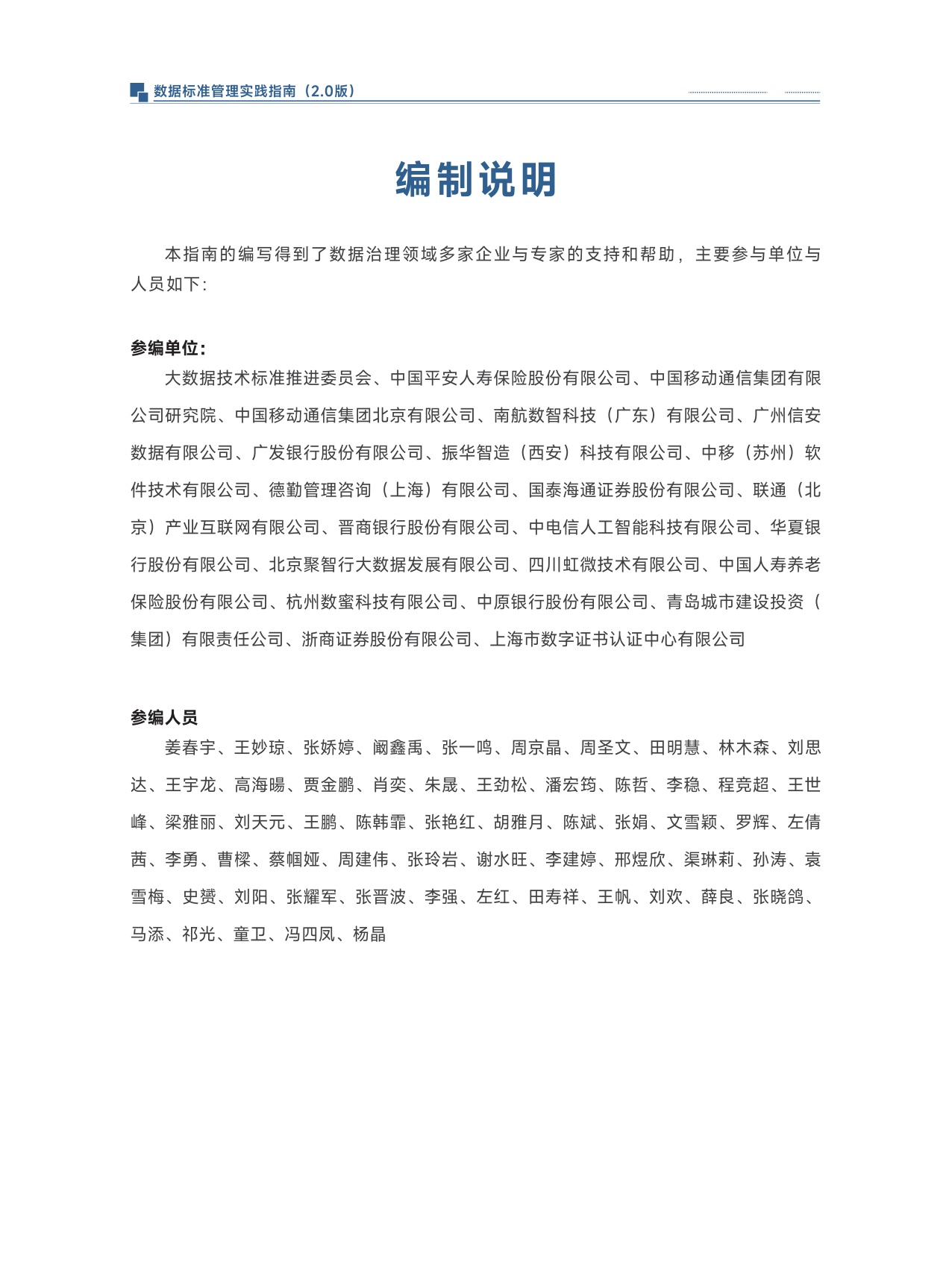 数据标准管理实践指南（2.0版）

编制说明

本指南的编写得到了数据治理领域多家企业与专家的支持和帮助，主要参与单位与人员如下：

参编单位：

大数据技术标准推进委员会、中国平安人寿保险股份有限公司、中国移动通信集团有限公司研究院、中国移动通信集团北京有限公司、南航数智科技（广东）有限公司、广州信安数据有限公司、广发银行股份有限公司、振华智造（西安）科技有限公司、中移（苏州）软件技术有限公司、德勤管理咨询（上海）有限公司、国泰海通证券股份有限公司、联通（北京）产业互联网有限公司、晋商银行股份有限公司、中电信人工智能科技有限公司、华夏银行股份有限公司、北京聚智行大数据发展有限公司、四川虹微技术有限公司、中国人寿养老保险股份有限公司、杭州数蜜科技有限公司、中原银行股份有限公司、青岛城市建设投资（集团）有限责任公司、浙商证券股份有限公司、上海市数字证书认证中心有限公司

参编人员

姜春宇、王妙琼、张娇婷、阚鑫禹、张一鸣、周京晶、周圣文、田明慧、林木森、刘思达、王宇龙、高海暘、贾金鹏、肖奕、朱晟、王劲松、潘宏筠、陈哲、李稳、程竞超、王世峰、梁雅丽、刘天元、王鹏、陈韩霏、张艳红、胡雅月、陈斌、张娟、文雪颖、罗辉、左倩茜、李勇、曹樑、蔡帼娅、周建伟、张玲岩、谢水旺、李建婷、邢煜欣、渠琳莉、孙涛、袁雪梅、史赟、刘阳、张耀军、张晋波、李强、左红、田寿祥、王帆、刘欢、薛良、张晓鸽、马添、祁光、童卫、冯四凤、杨晶